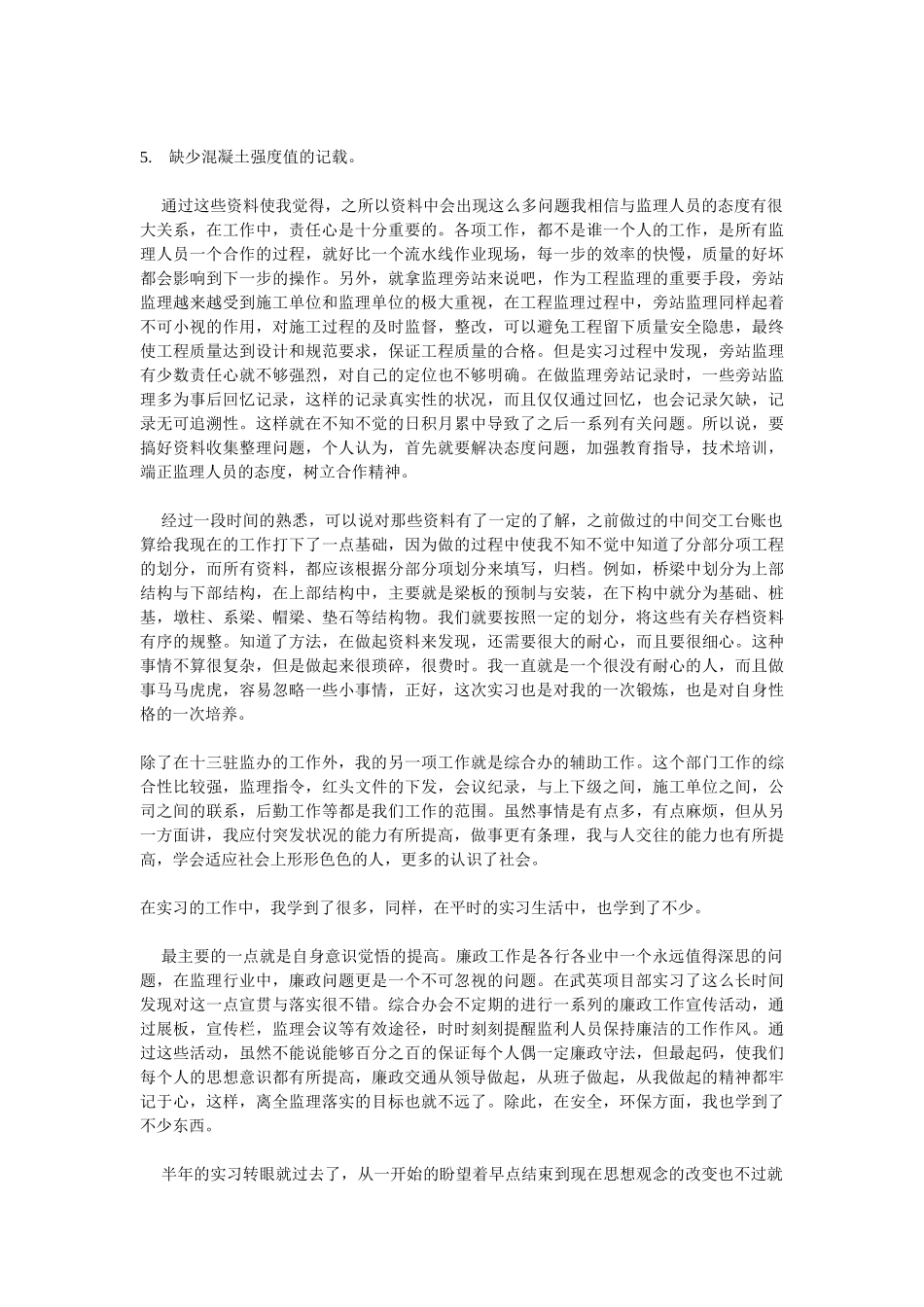 5. 缺少混凝土强度值的记载。

通过这些资料使我觉得，之所以资料中会出现这么多问题我相信与监理人员的态度有很大关系，在工作中，责任心是十分重要的。各项工作，都不是谁一个人的工作，是所有监理人员一个合作的过程，就好比一个流水线作业现场，每一步的效率的快慢，质量的好坏都会影响到下一步的操作。另外，就拿监理旁站来说吧，作为工程监理的重要手段，旁站监理越来越受到施工单位和监理单位的极大重视，在工程监理过程中，旁站监理同样起着不可小视的作用，对施工过程的及时监督，整改，可以避免工程留下质量安全隐患，最终使工程质量达到设计和规范要求，保证工程质量的合格。但是实习过程中发现，旁站监理有少数责任心就不够强烈，对自己的定位也不够明确。在做监理旁站记录时，一些旁站监理多为事后回忆记录，这样的记录真实性的状况，而且仅仅通过回忆，也会记录欠缺，记录无可追溯性。这样就在不知不觉的日积月累中导致了之后一系列有关问题。所以说，要搞好资料收集整理问题，个人认为，首先就要解决态度问题，加强教育指导，技术培训，端正监理人员的态度，树立合作精神。

经过一段时间的熟悉，可以说对那些资料有了一定的了解，之前做过的中间交工台账也算给我现在的工作打下了一点基础，因为做的过程中使我不知不觉中知道了分部分项工程的划分，而所有资料，都应该根据分部分项划分来填写，归档。例如，桥梁中划分为上部结构与下部结构，在上部结构中，主要就是梁板的预制与安装，在下构中就分为基础、桩基，墩柱、系梁、帽梁、垫石等结构物。我们就要按照一定的划分，将这些有关存档资料有序的规整。知道了方法，在做起资料来发现，还需要很大的耐心，而且要很细心。这种事情不算很复杂，但是做起来很琐碎，很费时。我一直就是一个很没有耐心的人，而且做事马马虎虎，容易忽略一些小事情，正好，这次实习也是对我的一次锻炼，也是对自身性格的一次培养。

除了在十三驻监办的工作外，我的另一项工作就是综合办的辅助工作。这个部门工作的综合性比较强，监理指令，红头文件的下发，会议纪录，与上下级之间，施工单位之间，公司之间的联系，后勤工作等都是我们工作的范围。虽然事情是有点多，有点麻烦，但从另一方面讲，我应付突发状况的能力有所提高，做事更有条理，我与人交往的能力也有所提高，学会适应社会上形形色色的人，更多的认识了社会。

在实习的工作中，我学到了很多，同样，在平时的实习生活中，也学到了不少。

最主要的一点就是自身意识觉悟的提高。廉政工作是各行各业中一个永远值得深思的问题，在监理行业中，廉政问题更是一个不可忽视的问题。在武英项目部实习了这么长时间发现对这一点宣贯与落实很不错。综合办会不定期的进行一系列的廉政工作宣传活动，通过展板，宣传栏，监理会议等有效途径，时时刻刻提醒监利人员保持廉洁的工作作风。通过这些活动，虽然不能说能够百分之百的保证每个人偶一定廉政守法，但最起码，使我们每个人的思想意识都有所提高，廉政交通从领导做起，从班子做起，从我做起的精神都牢记于心，这样，离全监理落实的目标也就不远了。除此，在安全，环保方面，我也学到了不少东西。

半年的实习转眼就过去了，从一开始的盼望着早点结束到现在思想观念的改变也不过就